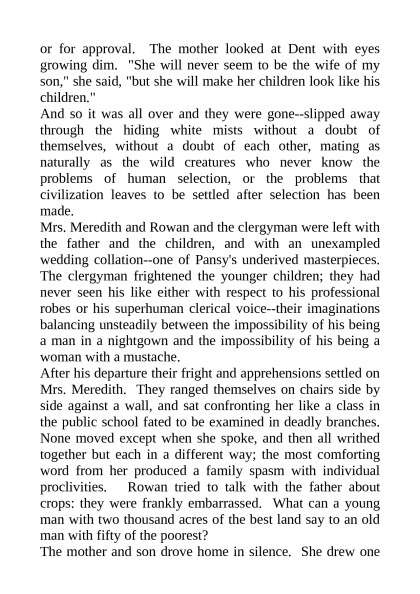 or for approval. The mother looked at Dent with eyes growing dim. "She will never seem to be the wife of my son," she said, "but she will make her children look like his children."

And so it was all over and they were gone--slipped away through the hiding white mists without a doubt of themselves, without a doubt of each other, mating as naturally as the wild creatures who never know the problems of human selection, or the problems that civilization leaves to be settled after selection has been made.

Mrs. Meredith and Rowan and the clergyman were left with the father and the children, and with an unexampled wedding collation--one of Pansy's underived masterpieces. The clergyman frightened the younger children; they had never seen his like either with respect to his professional robes or his superhuman clerical voice--their imaginations balancing unsteadily between the impossibility of his being a man in a nightgown and the impossibility of his being a woman with a mustache.

After his departure their fright and apprehensions settled on Mrs. Meredith. They ranged themselves on chairs side by side against a wall, and sat confronting her like a class in the public school fated to be examined in deadly branches. None moved except when she spoke, and then all writhed together but each in a different way; the most comforting word from her produced a family spasm with individual proclivities. Rowan tried to talk with the father about crops: they were frankly embarrassed. What can a young man with two thousand acres of the best land say to an old man with fifty of the poorest?

The mother and son drove home in silence. She drew one